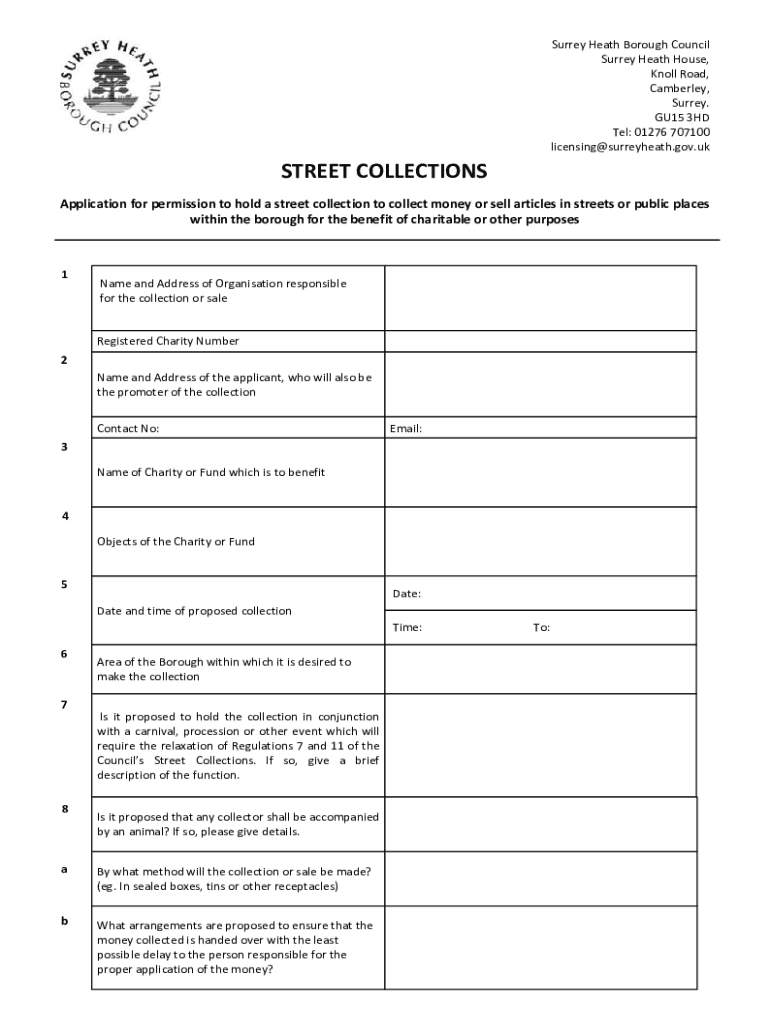 SURREY HEATH BOROUGH COUNCIL

Surrey Heath Borough Council
Surrey Heath House,
Knoll Road,
Camberley,
Surrey.
GU15 3HD
Tel: 01276 707100
licensing@surreyheath.gov.uk

STREET COLLECTIONS

Application for permission to hold a street collection to collect money or sell articles in streets or public places within the borough for the benefit of charitable or other purposes

| | | |
|---|---|---|
| 1 | Name and Address of Organisation responsible for the collection or sale | |
| | Registered Charity Number | |
| 2 | Name and Address of the applicant, who will also be the promoter of the collection | |
| | Contact No: | Email: |
| 3 | Name of Charity or Fund which is to benefit | |
| 4 | Objects of the Charity or Fund | |
| 5 | Date and time of proposed collection | Date: |
| | | Time: To: |
| 6 | Area of the Borough within which it is desired to make the collection | |
| 7 | Is it proposed to hold the collection in conjunction with a carnival, procession or other event which will require the relaxation of Regulations 7 and 11 of the Council's Street Collections. If so, give a brief description of the function. | |
| 8 | Is it proposed that any collector shall be accompanied by an animal? If so, please give details. | |
| a | By what method will the collection or sale be made? (eg. In sealed boxes, tins or other receptacles) | |
| b | What arrangements are proposed to ensure that the money collected is handed over with the least possible delay to the person responsible for the proper application of the money? | |